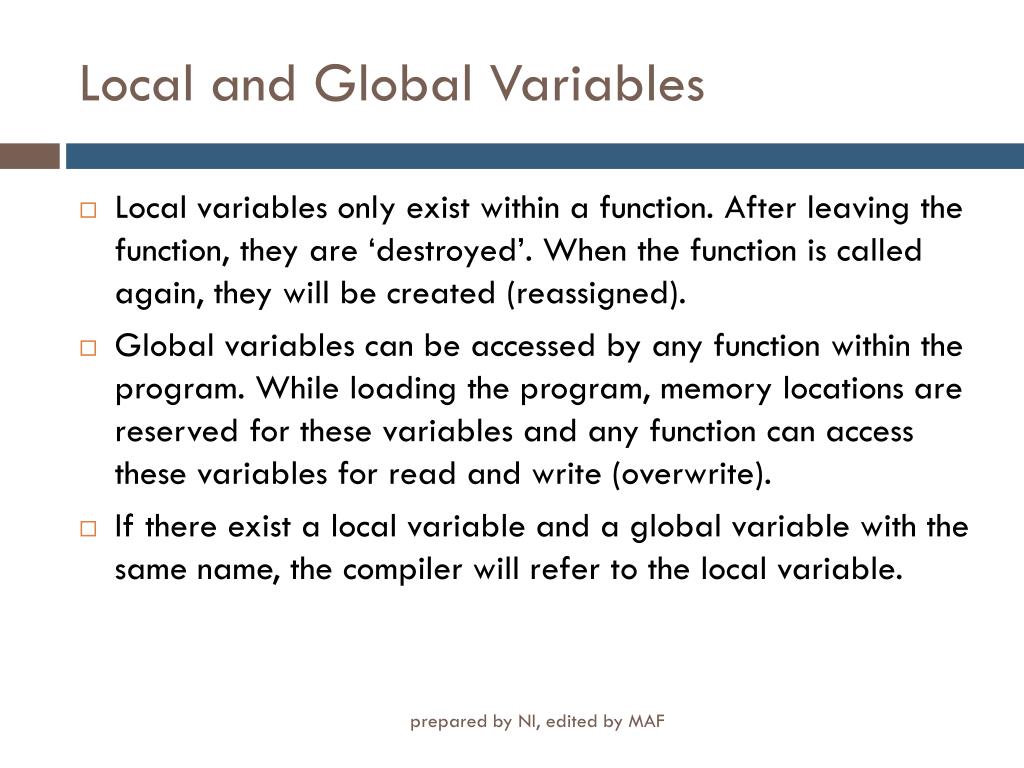 Local and Global Variables

□ Local variables only exist within a function. After leaving the function, they are ‘destroyed’. When the function is called again, they will be created (reassigned).

□ Global variables can be accessed by any function within the program. While loading the program, memory locations are reserved for these variables and any function can access these variables for read and write (overwrite).

□ If there exist a local variable and a global variable with the same name, the compiler will refer to the local variable.

prepared by NI, edited by MAF